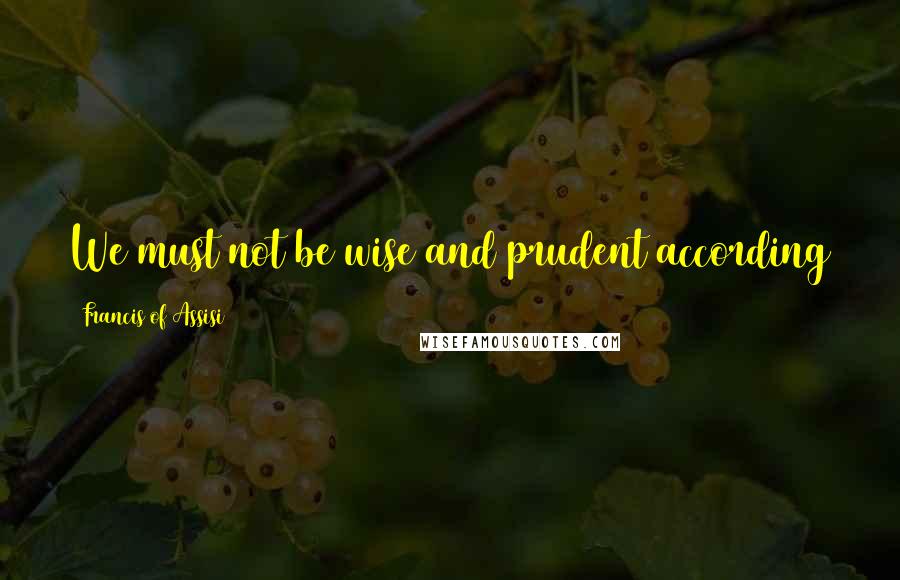 We must not be wise and prudent according

Francis of Assisi

WISEFAMOUSQUOTES.COM